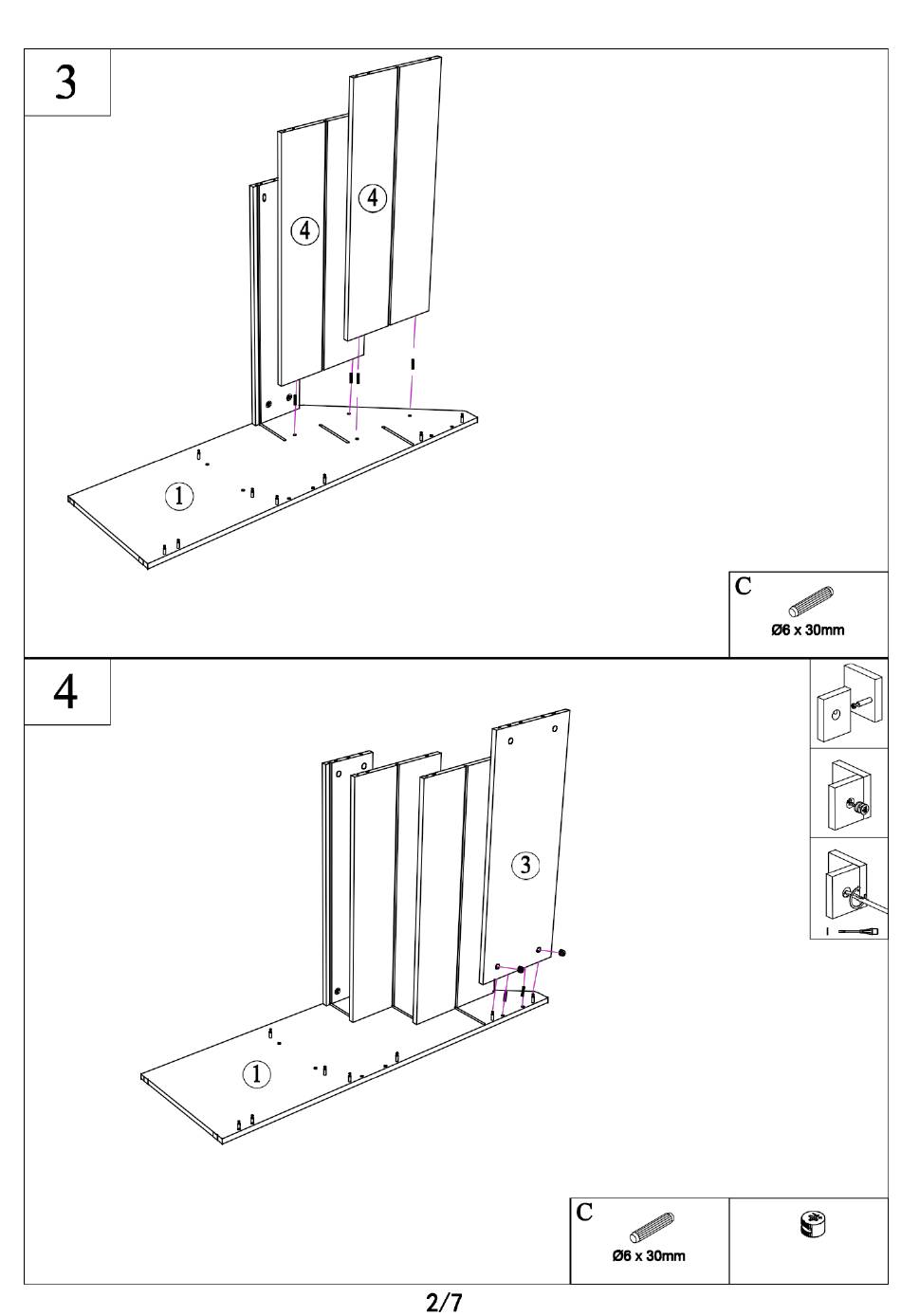 3

4

4

1

C

Ø6 x 30mm

4

3

1

C

Ø6 x 30mm

2/7